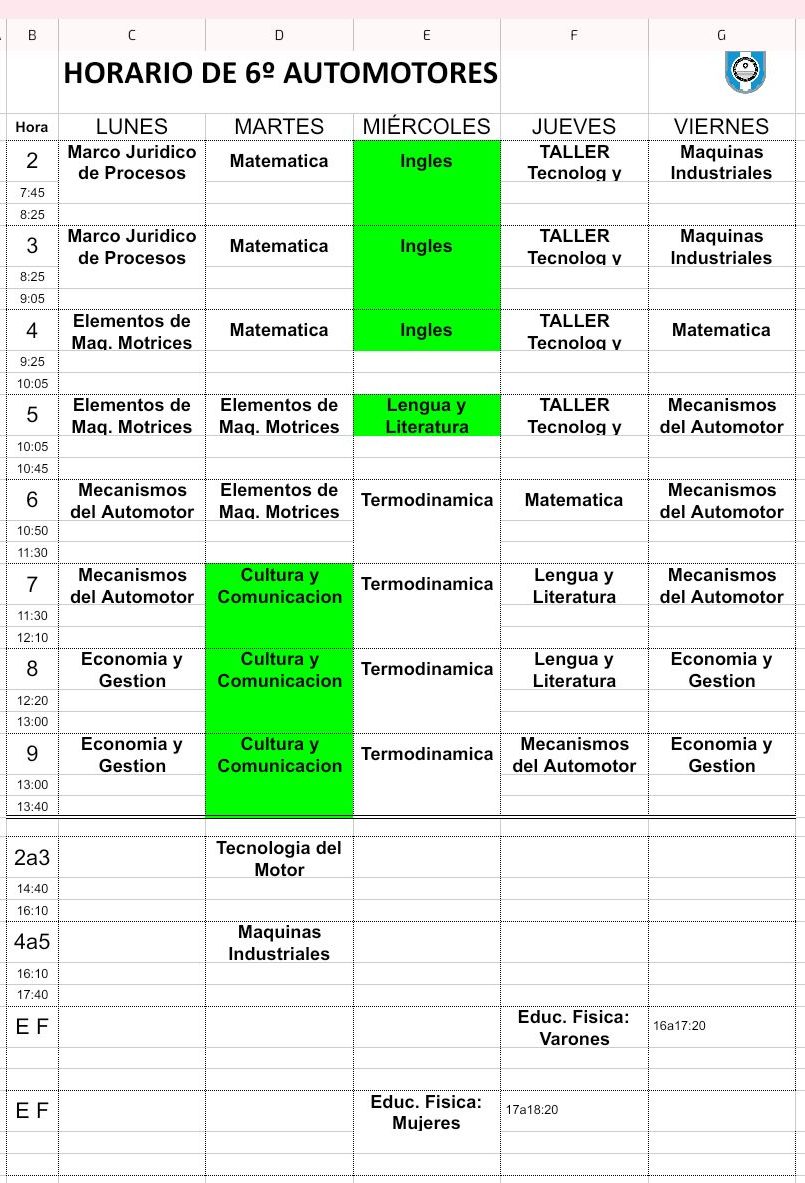 | B | C | D | E | F | G |
|---|---|---|---|---|---|
| | HORARIO DE 6º AUTOMOTORES | | | | |
| Hora | LUNES | MARTES | MIÉRCOLES | JUEVES | VIERNES |
| 2 | Marco Juridico de Procesos | Matematica | Ingles | TALLER Tecnolog y | Maquinas Industriales |
| 7:45 | | | | | |
| 8:25 | | | | | |
| 3 | Marco Juridico de Procesos | Matematica | Ingles | TALLER Tecnolog y | Maquinas Industriales |
| 8:25 | | | | | |
| 9:05 | | | | | |
| 4 | Elementos de Maq. Motrices | Matematica | Ingles | TALLER Tecnolog y | Matematica |
| 9:25 | | | | | |
| 10:05 | | | | | |
| 5 | Elementos de Maq. Motrices | Elementos de Maq. Motrices | Lengua y Literatura | TALLER Tecnolog y | Mecanismos del Automotor |
| 10:05 | | | | | |
| 10:45 | | | | | |
| 6 | Mecanismos del Automotor | Elementos de Maq. Motrices | Termodinamica | Matematica | Mecanismos del Automotor |
| 10:50 | | | | | |
| 11:30 | | | | | |
| 7 | Mecanismos del Automotor | Cultura y Comunicacion | Termodinamica | Lengua y Literatura | Mecanismos del Automotor |
| 11:30 | | | | | |
| 12:10 | | | | | |
| 8 | Economia y Gestion | Cultura y Comunicacion | Termodinamica | Lengua y Literatura | Economia y Gestion |
| 12:20 | | | | | |
| 13:00 | | | | | |
| 9 | Economia y Gestion | Cultura y Comunicacion | Termodinamica | Mecanismos del Automotor | Economia y Gestion |
| 13:00 | | | | | |
| 13:40 | | | | | |
| 2a3 | | Tecnologia del Motor | | | |
| 14:40 | | | | | |
| 16:10 | | | | | |
| 4a5 | | Maquinas Industriales | | | |
| 16:10 | | | | | |
| 17:40 | | | | | |
| E F | | | | Educ. Fisica: Varones | 16a17:20 |
| E F | | | Educ. Fisica: Mujeres | 17a18:20 | |